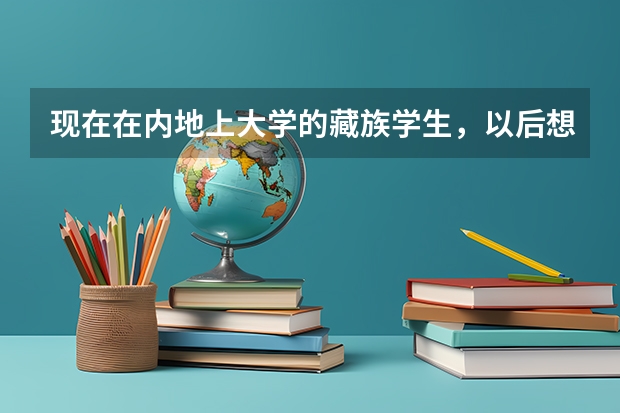 现在在内地上大学的藏族学生，以后想